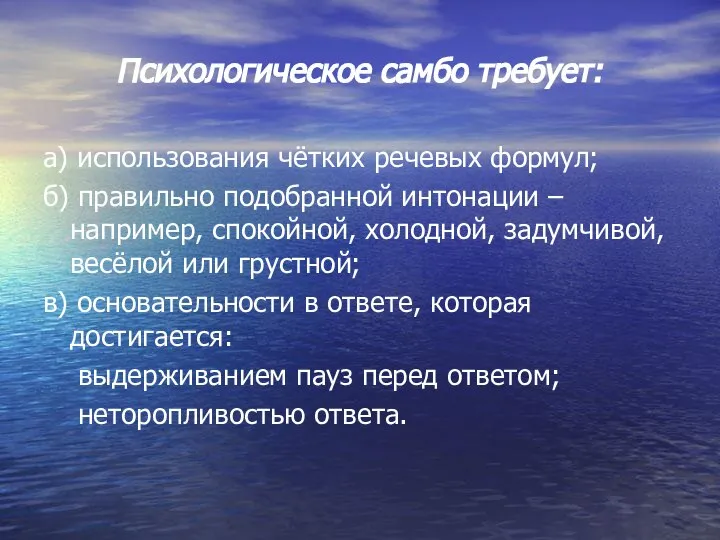 Психологическое самбо требует:

а) использования чётких речевых формул;

б) правильно подобранной интонации – например, спокойной, холодной, задумчивой, весёлой или грустной;

в) основательности в ответе, которая достигается:

выдерживанием пауз перед ответом;

неторопливостью ответа.